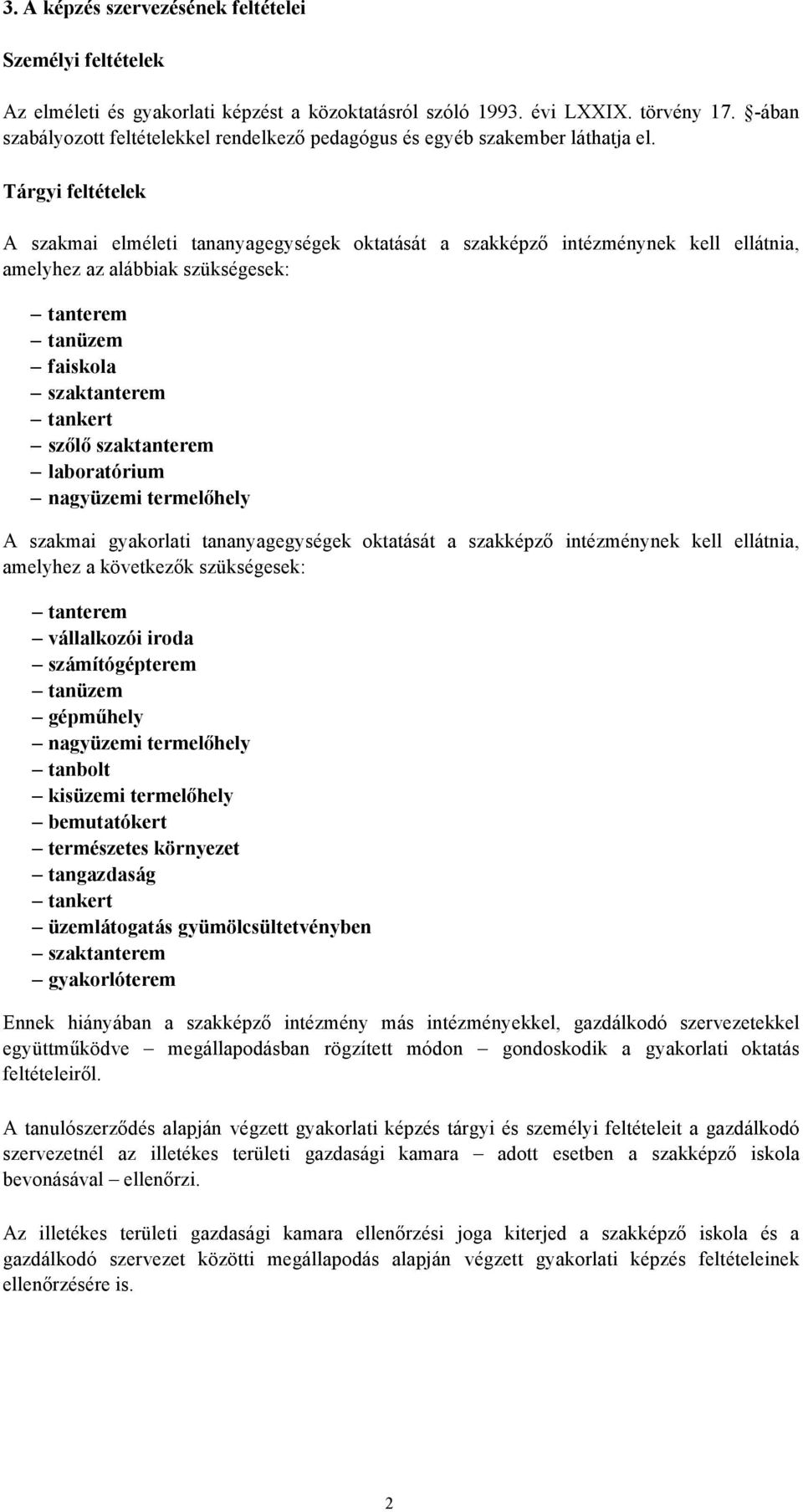 3. A képzés szervezésének feltételei

Személyi feltételek

Az elméleti és gyakorlati képzést a közoktatásról szóló 1993. évi LXXIX. törvény 17. §-ában szabályozott feltételekkel rendelkező pedagógus és egyéb szakember láthatja el.

Tárgyi feltételek

A szakmai elméleti tananyagegységek oktatását a szakképző intézménynek kell ellátnia, amelyhez az alábbiak szükségesek:

– tanterem
– tanüzem
– faiskola
– szaktanterem
– tankert
– szőlő szaktanterem
– laboratórium
– nagyüzemi termelőhely

A szakmai gyakorlati tananyagegységek oktatását a szakképző intézménynek kell ellátnia, amelyhez a következők szükségesek:

– tanterem
– vállalkozói iroda
– számítógépterem
– tanüzem
– gépműhely
– nagyüzemi termelőhely
– tanbolt
– kisüzemi termelőhely
– bemutatókert
– természetes környezet
– tangazdaság
– tankert
– üzemlátogatás gyümölcsültetvényben
– szaktanterem
– gyakorlóterem

Ennek hiányában a szakképző intézmény más intézményekkel, gazdálkodó szervezetekkel együttműködve – megállapodásban rögzített módon – gondoskodik a gyakorlati oktatás feltételeiről.

A tanulószerződés alapján végzett gyakorlati képzés tárgyi és személyi feltételeit a gazdálkodó szervezetnél az illetékes területi gazdasági kamara – adott esetben a szakképző iskola bevonásával – ellenőrzi.

Az illetékes területi gazdasági kamara ellenőrzési joga kiterjed a szakképző iskola és a gazdálkodó szervezet közötti megállapodás alapján végzett gyakorlati képzés feltételeinek ellenőrzésére is.

2